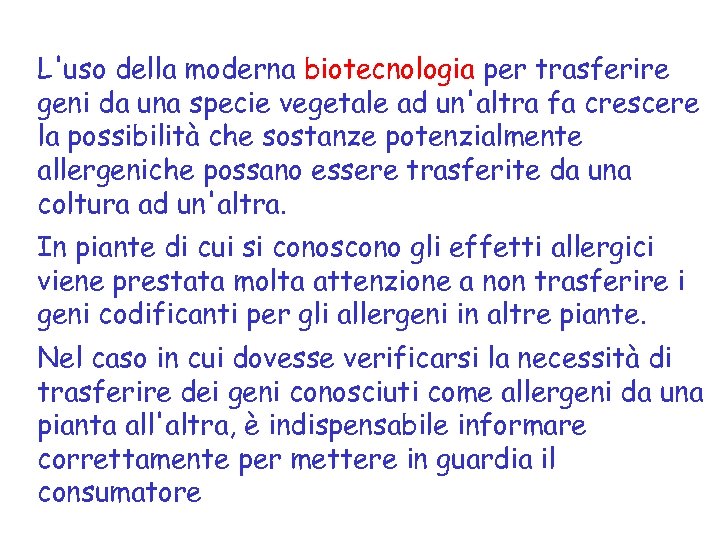 L'uso della moderna biotecnologia per trasferire geni da una specie vegetale ad un'altra fa crescere la possibilità che sostanze potenzialmente allergeniche possano essere trasferite da una coltura ad un'altra.

In piante di cui si conoscono gli effetti allergici viene prestata molta attenzione a non trasferire i geni codificanti per gli allergeni in altre piante.

Nel caso in cui dovesse verificarsi la necessità di trasferire dei geni conosciuti come allergeni da una pianta all'altra, è indispensabile informare correttamente per mettere in guardia il consumatore